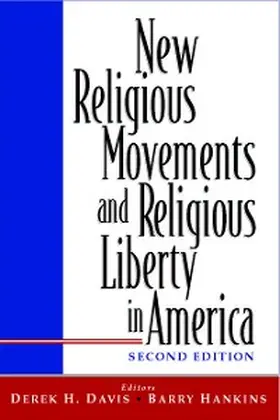 New Religious Movements and Religious Liberty in America

SECOND EDITION

Editors

DEREK H. DAVIS • BARRY HANKINS